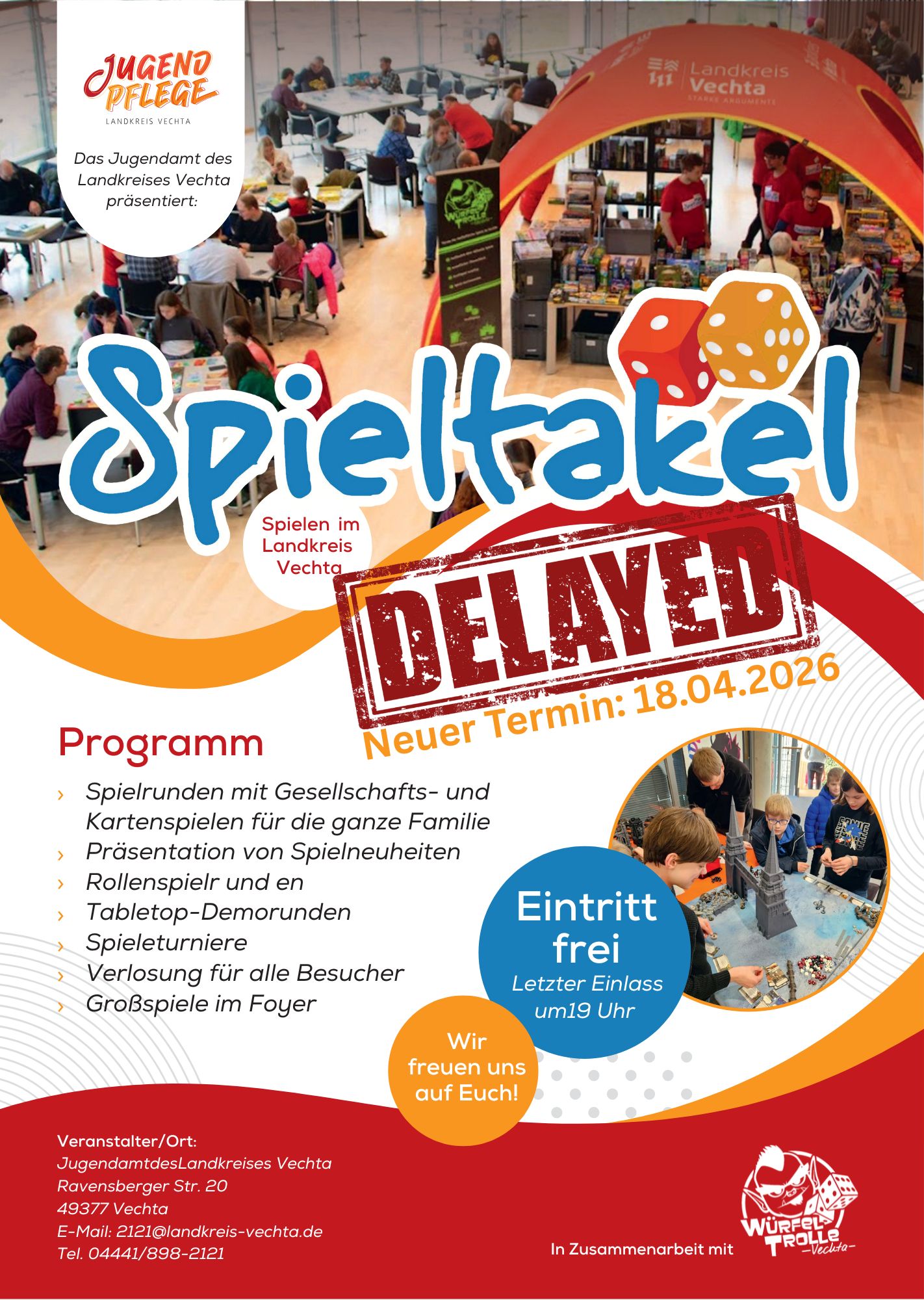 JUGEND PFLEGE
LANDKREIS VECHTA

Das Jugendamt des Landkreises Vechta präsentiert:

Landkreis Vechta
STARKE ARGUMENTE

WÜRFEL TROLLE

Spieltakel

Spielen im Landkreis Vechta

DELAYED

Neuer Termin: 18.04.2026

Programm

› Spielrunden mit Gesellschafts- und Kartenspielen für die ganze Familie
› Präsentation von Spielneuheiten
› Rollenspielr und en
› Tabletop-Demorunden
› Spieleturniere
› Verlosung für alle Besucher
› Großspiele im Foyer

Eintritt frei
Letzter Einlass um19 Uhr

Wir freuen uns auf Euch!

Veranstalter/Ort:
JugendamtdesLandkreises Vechta
Ravensberger Str. 20
49377 Vechta
E-Mail: 2121@landkreis-vechta.de
Tel. 04441/898-2121

In Zusammenarbeit mit

WÜRFEL TROLLE
-Vechta-